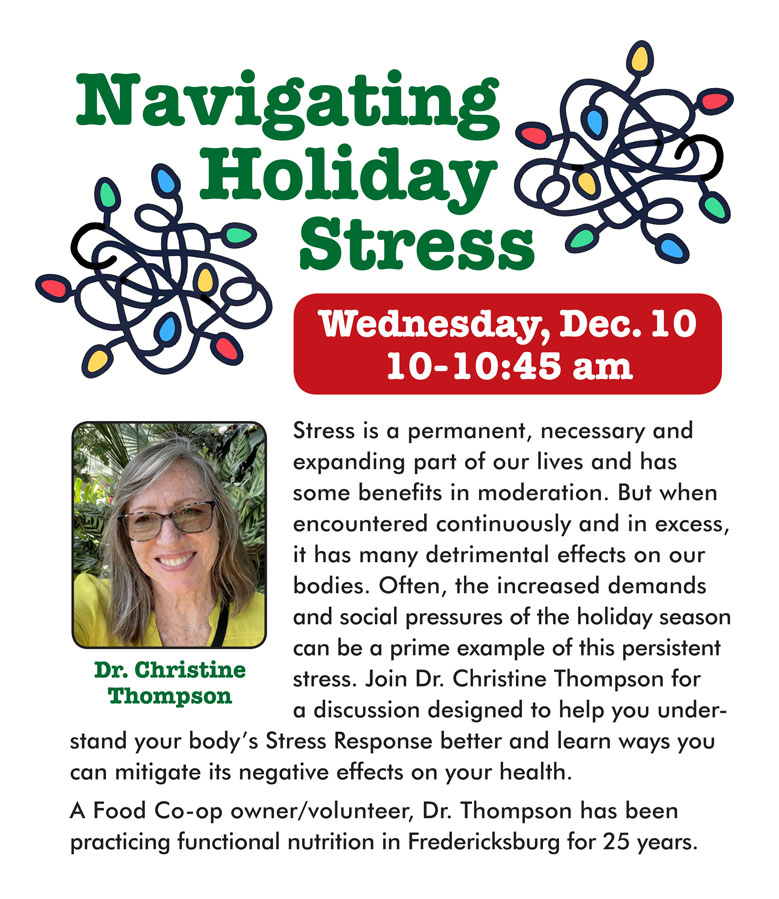 Navigating Holiday Stress

Wednesday, Dec. 10
10-10:45 am

Dr. Christine Thompson

Stress is a permanent, necessary and expanding part of our lives and has some benefits in moderation. But when encountered continuously and in excess, it has many detrimental effects on our bodies. Often, the increased demands and social pressures of the holiday season can be a prime example of this persistent stress. Join Dr. Christine Thompson for a discussion designed to help you understand your body's Stress Response better and learn ways you can mitigate its negative effects on your health.

A Food Co-op owner/volunteer, Dr. Thompson has been practicing functional nutrition in Fredericksburg for 25 years.